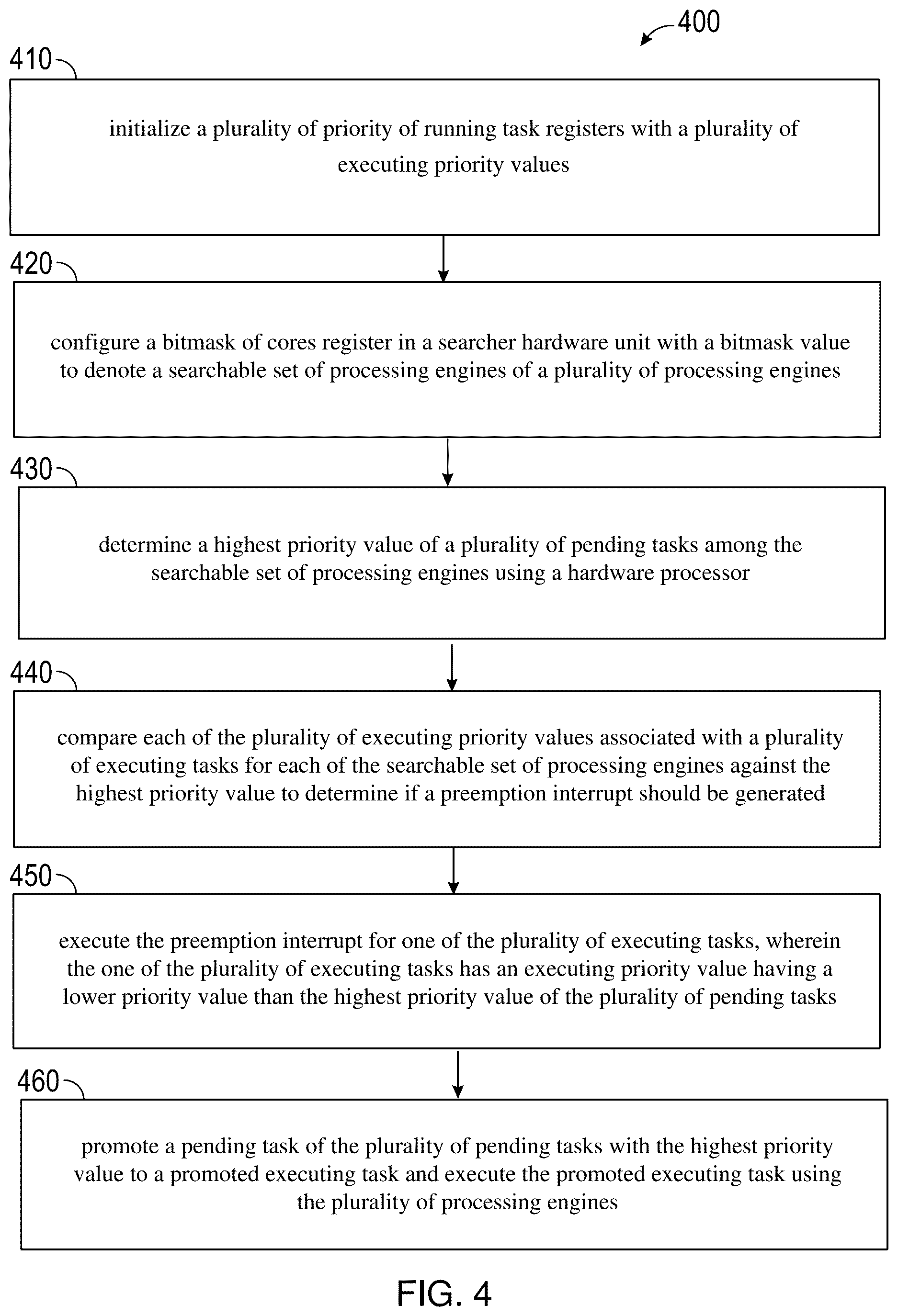 400

410

initialize a plurality of priority of running task registers with a plurality of executing priority values

420

configure a bitmask of cores register in a searcher hardware unit with a bitmask value to denote a searchable set of processing engines of a plurality of processing engines

430

determine a highest priority value of a plurality of pending tasks among the searchable set of processing engines using a hardware processor

440

compare each of the plurality of executing priority values associated with a plurality of executing tasks for each of the searchable set of processing engines against the highest priority value to determine if a preemption interrupt should be generated

450

execute the preemption interrupt for one of the plurality of executing tasks, wherein the one of the plurality of executing tasks has an executing priority value having a lower priority value than the highest priority value of the plurality of pending tasks

460

promote a pending task of the plurality of pending tasks with the highest priority value to a promoted executing task and execute the promoted executing task using the plurality of processing engines

FIG. 4